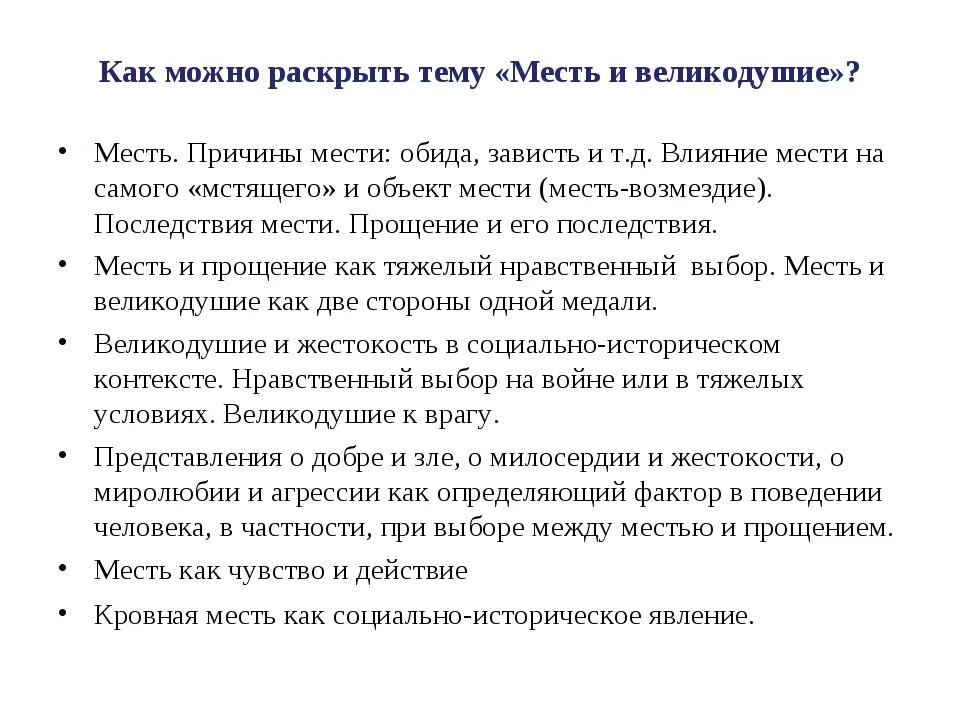 Как можно раскрыть тему «Месть и великодушие»?

• Месть. Причины мести: обида, зависть и т.д. Влияние мести на самого «мстящего» и объект мести (месть-возмездие). Последствия мести. Прощение и его последствия.

• Месть и прощение как тяжелый нравственный выбор. Месть и великодушие как две стороны одной медали.

• Великодушие и жестокость в социально-историческом контексте. Нравственный выбор на войне или в тяжелых условиях. Великодушие к врагу.

• Представления о добре и зле, о милосердии и жестокости, о миролюбии и агрессии как определяющий фактор в поведении человека, в частности, при выборе между местью и прощением.

• Месть как чувство и действие

• Кровная месть как социально-историческое явление.